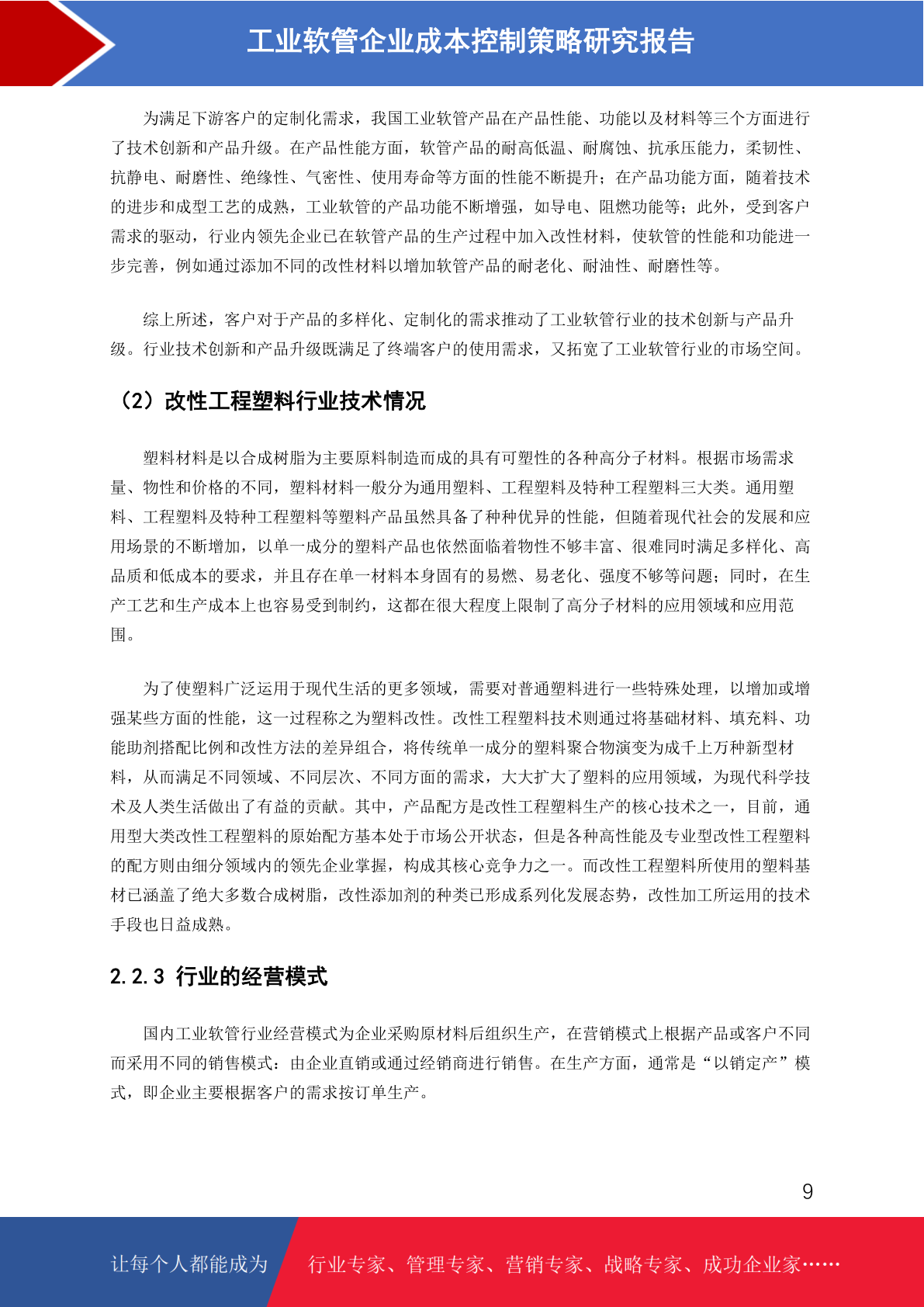 工业软管企业成本控制策略研究报告

为满足下游客户的定制化需求，我国工业软管产品在产品性能、功能以及材料等三个方面进行了技术创新和产品升级。在产品性能方面，软管产品的耐高低温、耐腐蚀、抗承压能力，柔韧性、抗静电、耐磨性、绝缘性、气密性、使用寿命等方面的性能不断提升；在产品功能方面，随着技术的进步和成型工艺的成熟，工业软管的产品功能不断增强，如导电、阻燃功能等；此外，受到客户需求的驱动，行业内领先企业已在软管产品的生产过程中加入改性材料，使软管的性能和功能进一步完善，例如通过添加不同的改性材料以增加软管产品的耐老化、耐油性、耐磨性等。

综上所述，客户对于产品的多样化、定制化的需求推动了工业软管行业的技术创新与产品升级。行业技术创新和产品升级既满足了终端客户的使用需求，又拓宽了工业软管行业的市场空间。

（2）改性工程塑料行业技术情况

塑料材料是以合成树脂为主要原料制造而成的具有可塑性的各种高分子材料。根据市场需求量、物性和价格的不同，塑料材料一般分为通用塑料、工程塑料及特种工程塑料三大类。通用塑料、工程塑料及特种工程塑料等塑料产品虽然具备了种种优异的性能，但随着现代社会的发展和应用场景的不断增加，以单一成分的塑料产品也依然面临着物性不够丰富、很难同时满足多样化、高品质和低成本的要求，并且存在单一材料本身固有的易燃、易老化、强度不够等问题；同时，在生产工艺和生产成本上也容易受到制约，这都在很大程度上限制了高分子材料的应用领域和应用范围。

为了使塑料广泛运用于现代生活的更多领域，需要对普通塑料进行一些特殊处理，以增加或增强某些方面的性能，这一过程称之为塑料改性。改性工程塑料技术则通过将基础材料、填充料、功能助剂搭配比例和改性方法的差异组合，将传统单一成分的塑料聚合物演变为成千上万种新型材料，从而满足不同领域、不同层次、不同方面的需求，大大扩大了塑料的应用领域，为现代科学技术及人类生活做出了有益的贡献。其中，产品配方是改性工程塑料生产的核心技术之一，目前，通用型大类改性工程塑料的原始配方基本处于市场公开状态，但是各种高性能及专业型改性工程塑料的配方则由细分领域内的领先企业掌握，构成其核心竞争力之一。而改性工程塑料所使用的塑料基材已涵盖了绝大多数合成树脂，改性添加剂的种类已形成系列化发展态势，改性加工所运用的技术手段也日益成熟。

2.2.3 行业的经营模式

国内工业软管行业经营模式为企业采购原材料后组织生产，在营销模式上根据产品或客户不同而采用不同的销售模式：由企业直销或通过经销商进行销售。在生产方面，通常是“以销定产”模式，即企业主要根据客户的需求按订单生产。

9

让每个人都能成为 行业专家、管理专家、营销专家、战略专家、成功企业家……